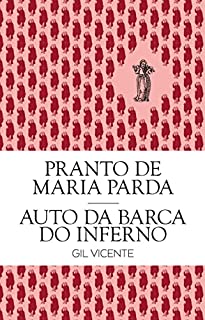 PRANTO DE MARIA PARDA

AUTO DA BARCA DO INFERNO

GIL VICENTE